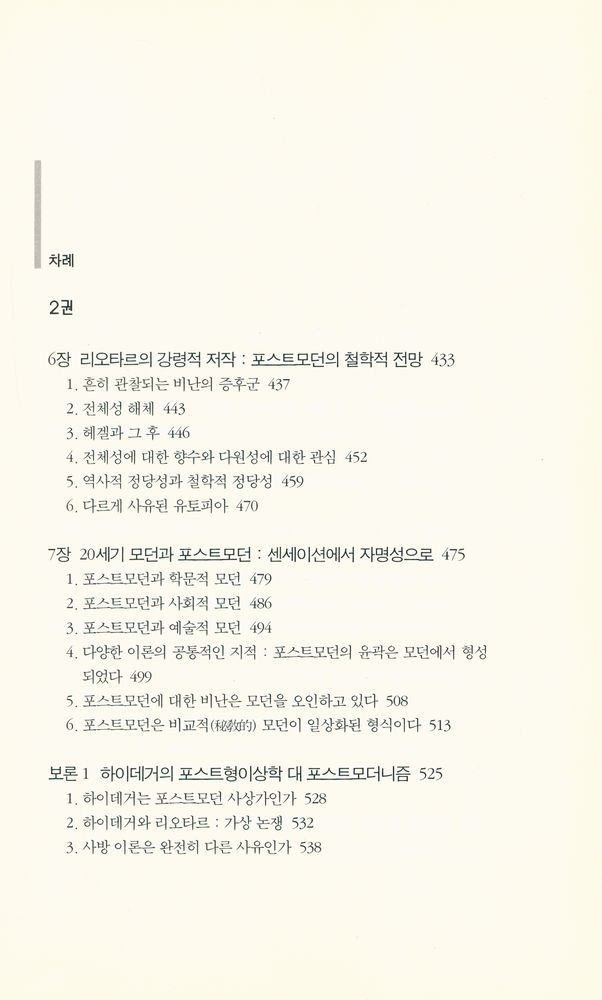 차례

2권

6장 리오타르의 강령적 저작 : 포스트모던의 철학적 전망 433
1. 흔히 관찰되는 비난의 증후군 437
2. 전체성 해체 443
3. 헤겔과 그 후 446
4. 전체성에 대한 향수와 다원성에 대한 관심 452
5. 역사적 정당성과 철학적 정당성 459
6. 다르게 사유된 유토피아 470

7장 20세기 모던과 포스트모던 : 센세이션에서 자명성으로 475
1. 포스트모던과 학문적 모던 479
2. 포스트모던과 사회적 모던 486
3. 포스트모던과 예술적 모던 494
4. 다양한 이론의 공통적인 지적 : 포스트모던의 윤곽은 모던에서 형성되었다 499
5. 포스트모던에 대한 비난은 모던을 오인하고 있다 508
6. 포스트모던은 비교적(秘敎的) 모던이 일상화된 형식이다 513

보론 1 하이데거의 포스트형이상학 대 포스트모더니즘 525
1. 하이데거는 포스트모던 사상가인가 528
2. 하이데거와 리오타르 : 가상 논쟁 532
3. 사방 이론은 완전히 다른 사유인가 538